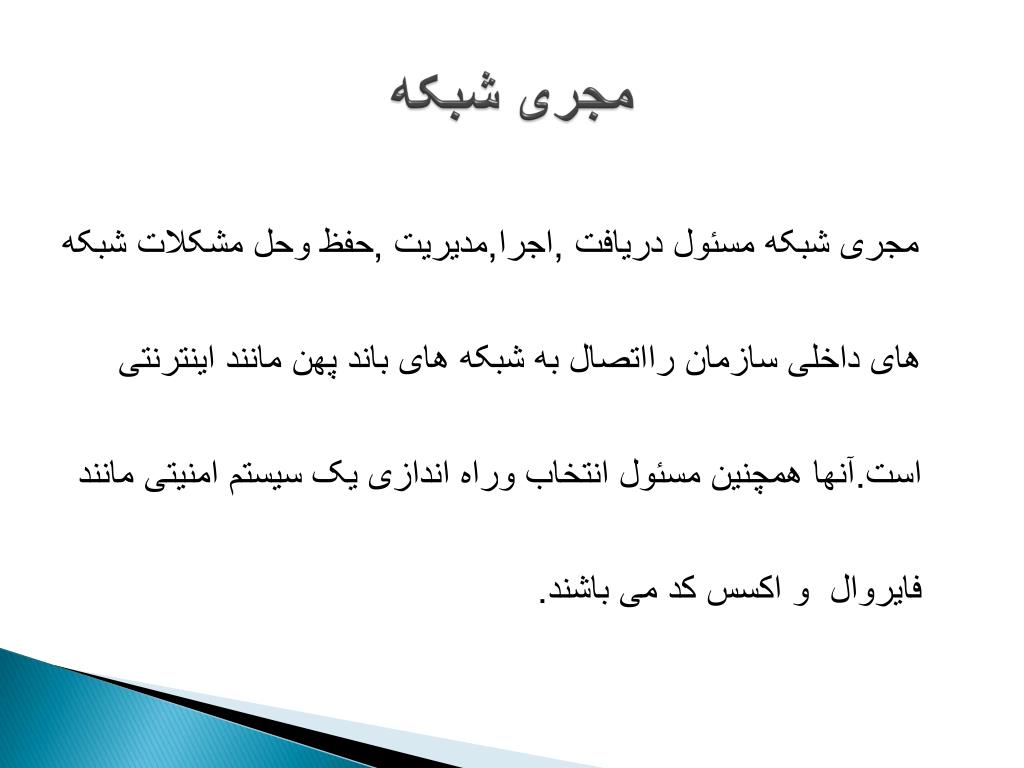 مجری شبکه

مجری شبکه مسئول دریافت ,اجرا,مدیریت ,حفظ وحل مشکلات شبکه های داخلی سازمان رااتصال به شبکه های باند پهن مانند اینترنتی است.آنها همچنین مسئول انتخاب وراه اندازی یک سیستم امنیتی مانند فایروال و اکسس کد می باشند.